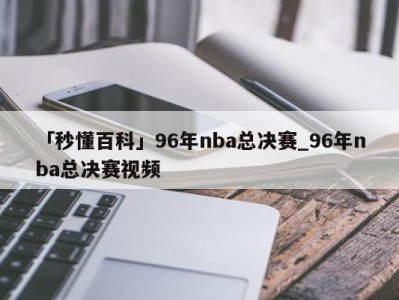 「秒懂百科」96年nba总决赛_96年nba总决赛视频